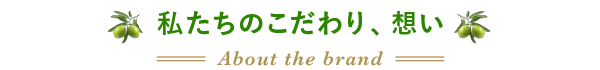 私たちのこだわり、想い

About the brand